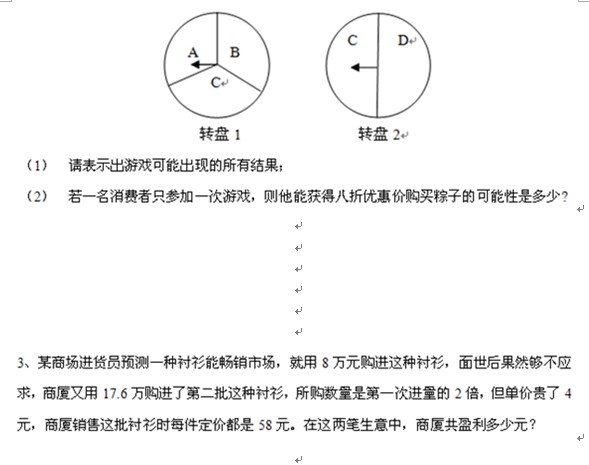 A B C

C D

转盘 1

转盘 2

（1） 请表示出游戏可能出现的所有结果；

（2） 若一名消费者只参加一次游戏，则他能获得八折优惠价购买粽子的可能性是多少？

3、某商场进货员预测一种衬衫能畅销市场，就用 8 万元购进这种衬衫，面世后果然够不应求，商厦又用 17.6 万购进了第二批这种衬衫，所购数量是第一次进量的 2 倍，但单价贵了 4 元，商厦销售这批衬衫时每件定价都是 58 元。在这两笔生意中，商厦共盈利多少元？